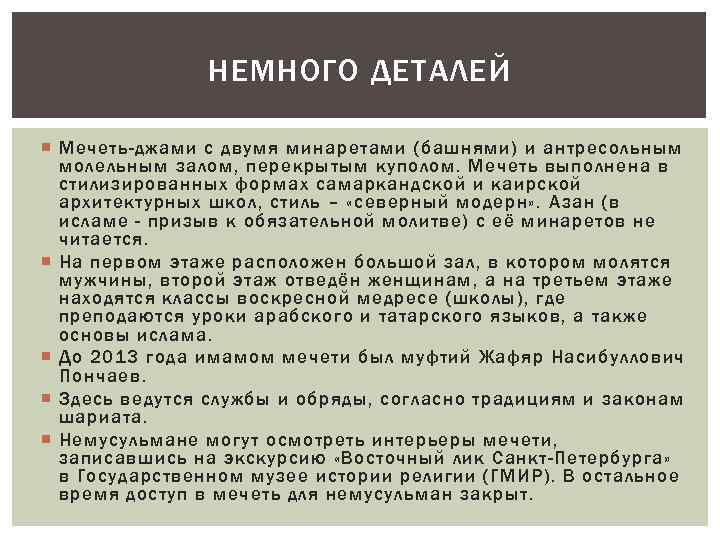 НЕМНОГО ДЕТАЛЕЙ

Мечеть-джами с двумя минаретами (башнями) и антресольным молельным залом, перекрытым куполом. Мечеть выполнена в стилизированных формах самаркандской и каирской архитектурных школ, стиль – «северный модерн». Азан (в исламе - призыв к обязательной молитве) с её минаретов не читается.

На первом этаже расположен большой зал, в котором молятся мужчины, второй этаж отведён женщинам, а на третьем этаже находятся классы воскресной медресе (школы), где преподаются уроки арабского и татарского языков, а также основы ислама.

До 2013 года имамом мечети был муфтий Жафяр Насибуллович Пончаев.

Здесь ведутся службы и обряды, согласно традициям и законам шариата.

Немусульмане могут осмотреть интерьеры мечети, записавшись на экскурсию «Восточный лик Санкт-Петербурга» в Государственном музее истории религии (ГМИР). В остальное время доступ в мечеть для немусульман закрыт.